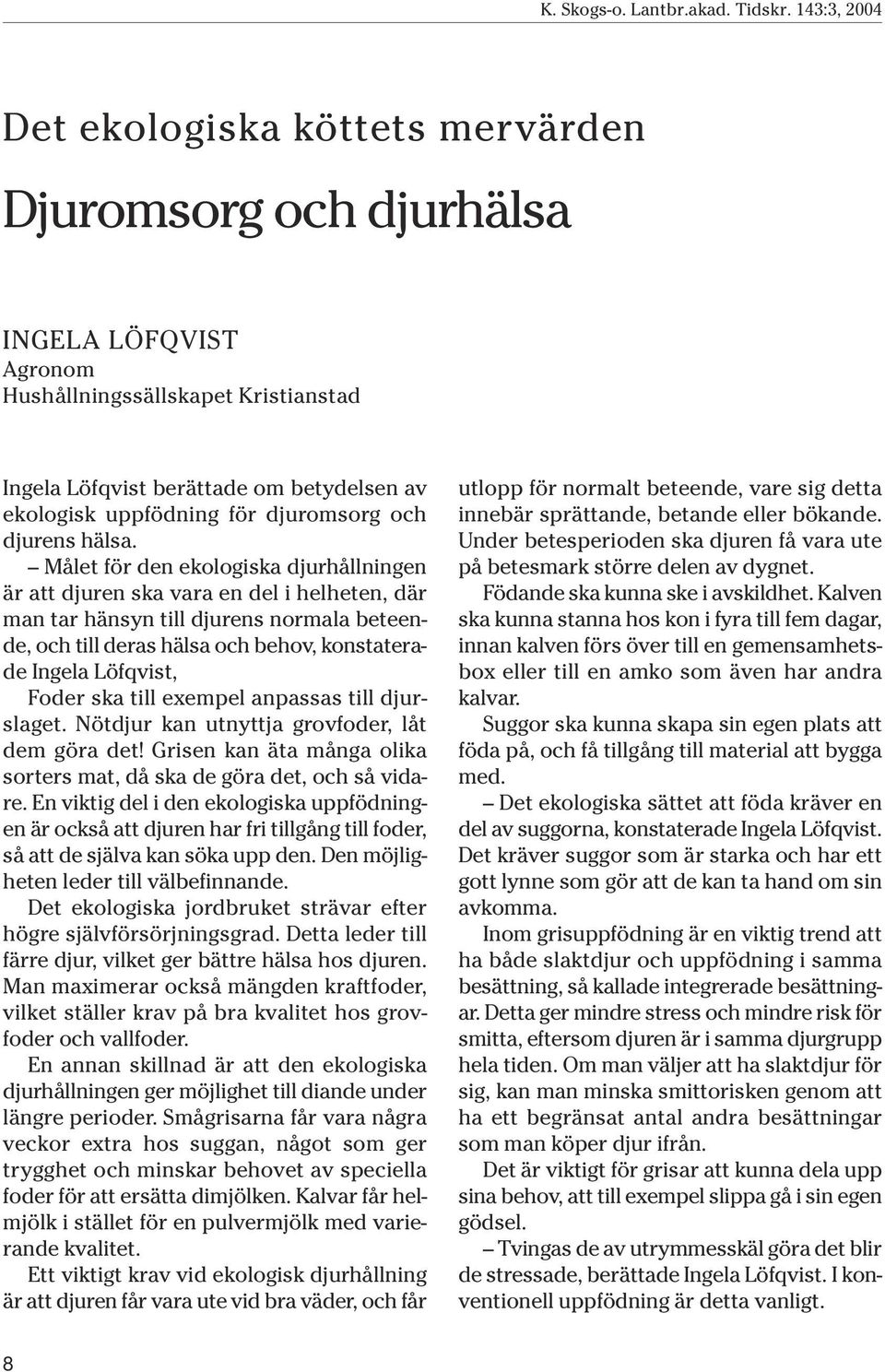 K. Skogs-o. Lantbr.akad. Tidskr. 143:3, 2004

Det ekologiska köttets mervärden

Djuromsorg och djurhälsa

INGELA LÖFQVIST
Agronom
Hushållningssällskapet Kristianstad

Ingela Löfqvist berättade om betydelsen av ekologisk uppfödning för djuromsorg och djurens hälsa.

– Målet för den ekologiska djurhållningen är att djuren ska vara en del i helheten, där man tar hänsyn till djurens normala beteende, och till deras hälsa och behov, konstaterade Ingela Löfqvist,

Foder ska till exempel anpassas till djurslaget. Nötdjur kan utnyttja grovfoder, låt dem göra det! Grisen kan äta många olika sorters mat, då ska de göra det, och så vidare. En viktig del i den ekologiska uppfödningen är också att djuren har fri tillgång till foder, så att de själva kan söka upp den. Den möjligheten leder till välbefinnande.

Det ekologiska jordbruket strävar efter högre självförsörjningsgrad. Detta leder till färre djur, vilket ger bättre hälsa hos djuren. Man maximerar också mängden kraftfoder, vilket ställer krav på bra kvalitet hos grovfoder och vallfoder.

En annan skillnad är att den ekologiska djurhållningen ger möjlighet till diande under längre perioder. Smågrisarna får vara några veckor extra hos suggan, något som ger trygghet och minskar behovet av speciella foder för att ersätta dimjölken. Kalvar får helmjölk i stället för en pulvermjölk med varierande kvalitet.

Ett viktigt krav vid ekologisk djurhållning är att djuren får vara ute vid bra väder, och får utlopp för normalt beteende, vare sig detta innebär sprättande, betande eller bökande. Under betesperioden ska djuren få vara ute på betesmark större delen av dygnet.

Födande ska kunna ske i avskildhet. Kalven ska kunna stanna hos kon i fyra till fem dagar, innan kalven förs över till en gemensamhetsbox eller till en amko som även har andra kalvar.

Suggor ska kunna skapa sin egen plats att föda på, och få tillgång till material att bygga med.

– Det ekologiska sättet att föda kräver en del av suggorna, konstaterade Ingela Löfqvist. Det kräver suggor som är starka och har ett gott lynne som gör att de kan ta hand om sin avkomma.

Inom grisuppfödning är en viktig trend att ha både slaktdjur och uppfödning i samma besättning, så kallade integrerade besättningar. Detta ger mindre stress och mindre risk för smitta, eftersom djuren är i samma djurgrupp hela tiden. Om man väljer att ha slaktdjur för sig, kan man minska smittorisken genom att ha ett begränsat antal andra besättningar som man köper djur ifrån.

Det är viktigt för grisar att kunna dela upp sina behov, att till exempel slippa gå i sin egen gödsel.

– Tvingas de av utrymmesskäl göra det blir de stressade, berättade Ingela Löfqvist. I konventionell uppfödning är detta vanligt.

8